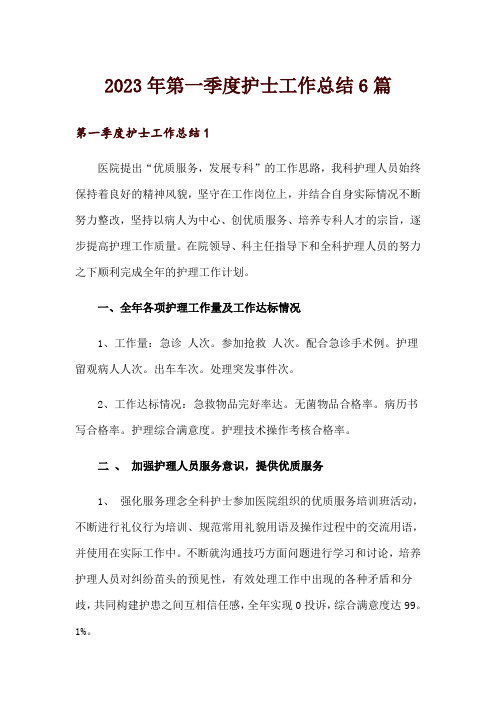 2023年第一季度护士工作总结6篇

第一季度护士工作总结1

医院提出“优质服务，发展专科”的工作思路，我科护理人员始终保持着良好的精神风貌，坚守在工作岗位上，并结合自身实际情况不断努力整改，坚持以病人为中心、创优质服务、培养专科人才的宗旨，逐步提高护理工作质量。在院领导、科主任指导下和全科护理人员的努力之下顺利完成全年的护理工作计划。

一、全年各项护理工作量及工作达标情况

1、工作量：急诊 人次。参加抢救 人次。配合急诊手术例。护理留观病人人次。出车车次。处理突发事件次。

2、工作达标情况：急救物品完好率达。无菌物品合格率。病历书写合格率。护理综合满意度。护理技术操作考核合格率。

二、 加强护理人员服务意识，提供优质服务

1、 强化服务理念全科护士参加医院组织的优质服务培训班活动，不断进行礼仪行为培训、规范常用礼貌用语及操作过程中的交流用语，并使用在实际工作中。不断就沟通技巧方面问题进行学习和讨论，培养护理人员对纠纷苗头的预见性，有效处理工作中出现的各种矛盾和分歧，共同构建护患之间互相信任感，全年实现0投诉，综合满意度达99。1%。